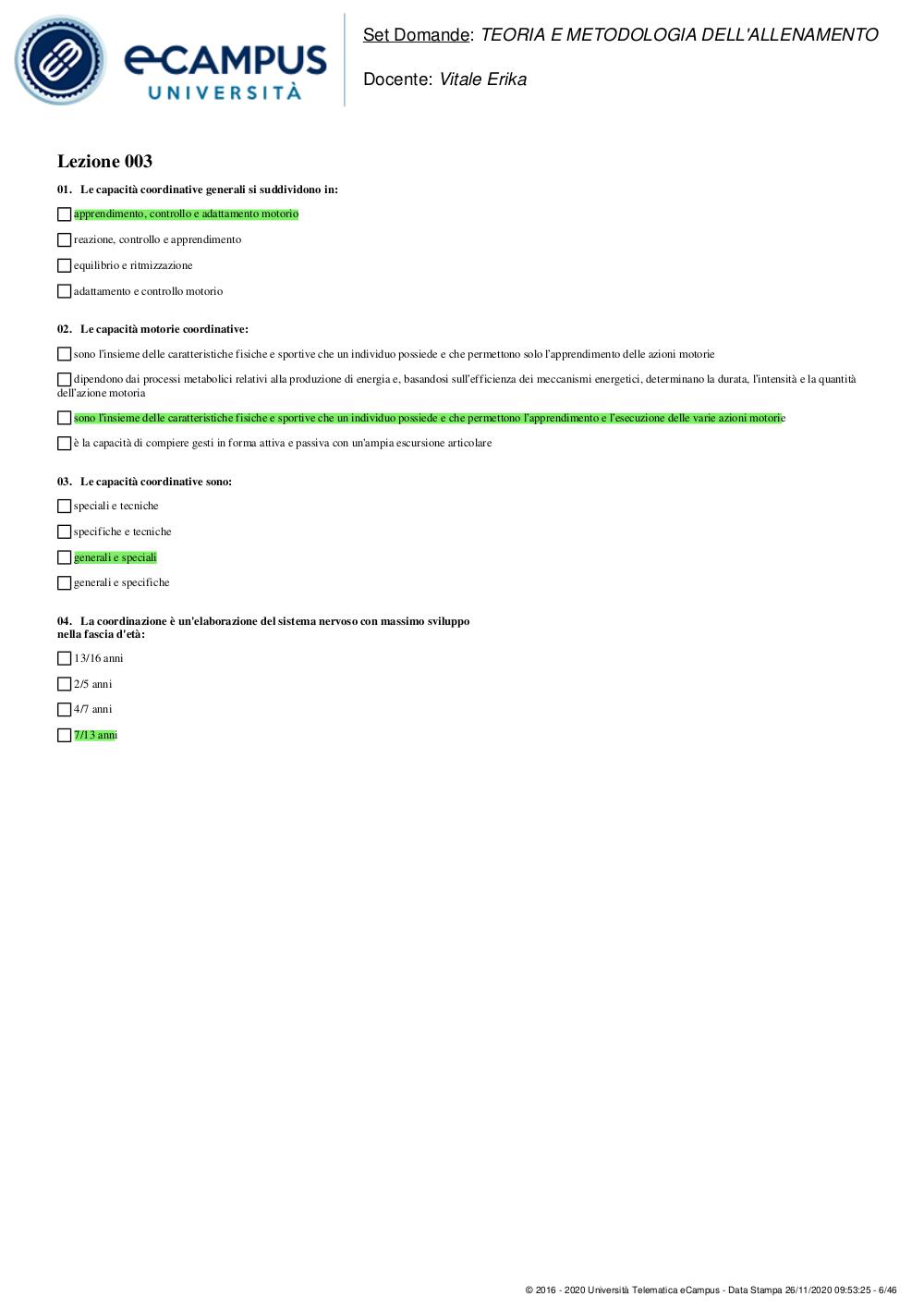 eCAMPUS UNIVERSITÀ

Set Domande: TEORIA E METODOLOGIA DELL'ALLENAMENTO

Docente: Vitale Erika

Lezione 003

01. Le capacità coordinative generali si suddividono in:

apprendimento, controllo e adattamento motorio

reazione, controllo e apprendimento

equilibrio e ritmizzazione

adattamento e controllo motorio

02. Le capacità motorie coordinative:

sono l'insieme delle caratteristiche fisiche e sportive che un individuo possiede e che permettono solo l'apprendimento delle azioni motorie

dipendono dai processi metabolici relativi alla produzione di energia e, basandosi sull'efficienza dei meccanismi energetici, determinano la durata, l'intensità e la quantità dell'azione motoria

sono l'insieme delle caratteristiche fisiche e sportive che un individuo possiede e che permettono l'apprendimento e l'esecuzione delle varie azioni motorie

è la capacità di compiere gesti in forma attiva e passiva con un'ampia escursione articolare

03. Le capacità coordinative sono:

speciali e tecniche

specifiche e tecniche

generali e speciali

generali e specifiche

04. La coordinazione è un'elaborazione del sistema nervoso con massimo sviluppo nella fascia d'età:

13/16 anni

2/5 anni

4/7 anni

7/13 anni

© 2016 - 2020 Università Telematica eCampus - Data Stampa 26/11/2020 09:53:25 - 6/46